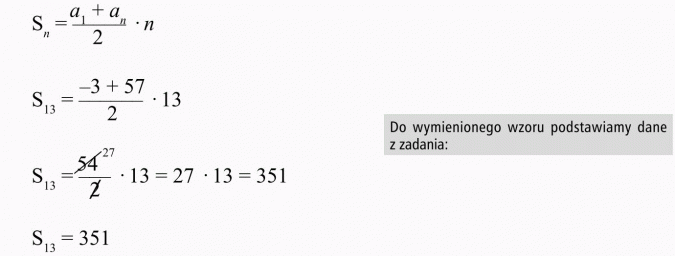 $S_n = \frac{a_1 + a_n}{2} \cdot n$

$S_{13} = \frac{-3 + 57}{2} \cdot 13$

Do wymienionego wzoru podstawiamy dane z zadania:

$S_{13} = \frac{\cancel{54}^{27}}{\cancel{2}} \cdot 13 = 27 \cdot 13 = 351$

$S_{13} = 351$